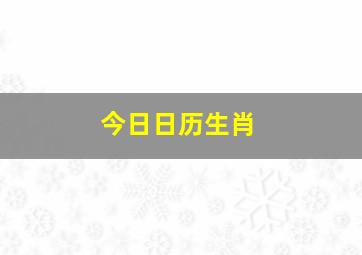 今日日历生肖